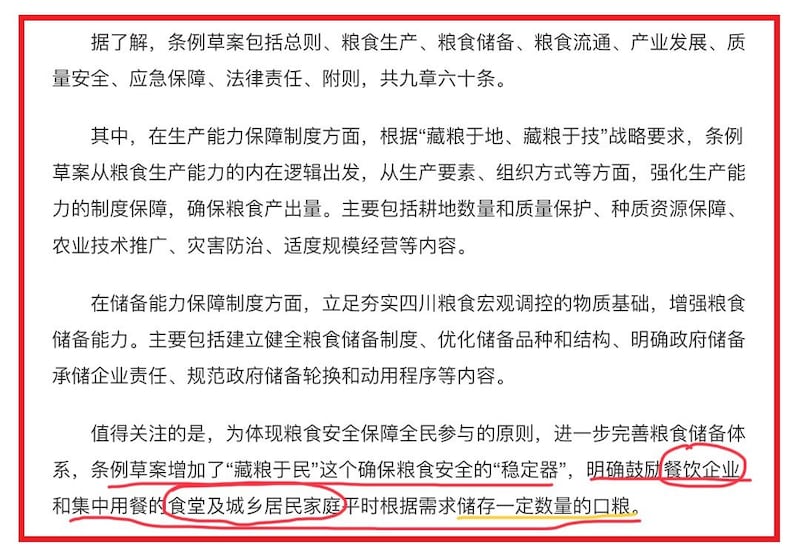 据了解，条例草案包括总则、粮食生产、粮食储备、粮食流通、产业发展、质量安全、应急保障、法律责任、附则，共九章六十条。

其中，在生产能力保障制度方面，根据“藏粮于地、藏粮于技”战略要求，条例草案从粮食生产能力的内在逻辑出发，从生产要素、组织方式等方面，强化生产能力的制度保障，确保粮食产出量。主要包括耕地数量和质量保护、种质资源保障、农业技术推广、灾害防治、适度规模经营等内容。

在储备能力保障制度方面，立足夯实四川粮食宏观调控的物质基础，增强粮食储备能力。主要包括建立健全粮食储备制度、优化储备品种和结构、明确政府储备承储企业责任、规范政府储备轮换和动用程序等内容。

值得关注的是，为体现粮食安全保障全民参与的原则，进一步完善粮食储备体系，条例草案增加了“藏粮于民”这个确保粮食安全的“稳定器”，明确鼓励餐饮企业和集中用餐的食堂及城乡居民家庭平时根据需求储存一定数量的口粮。